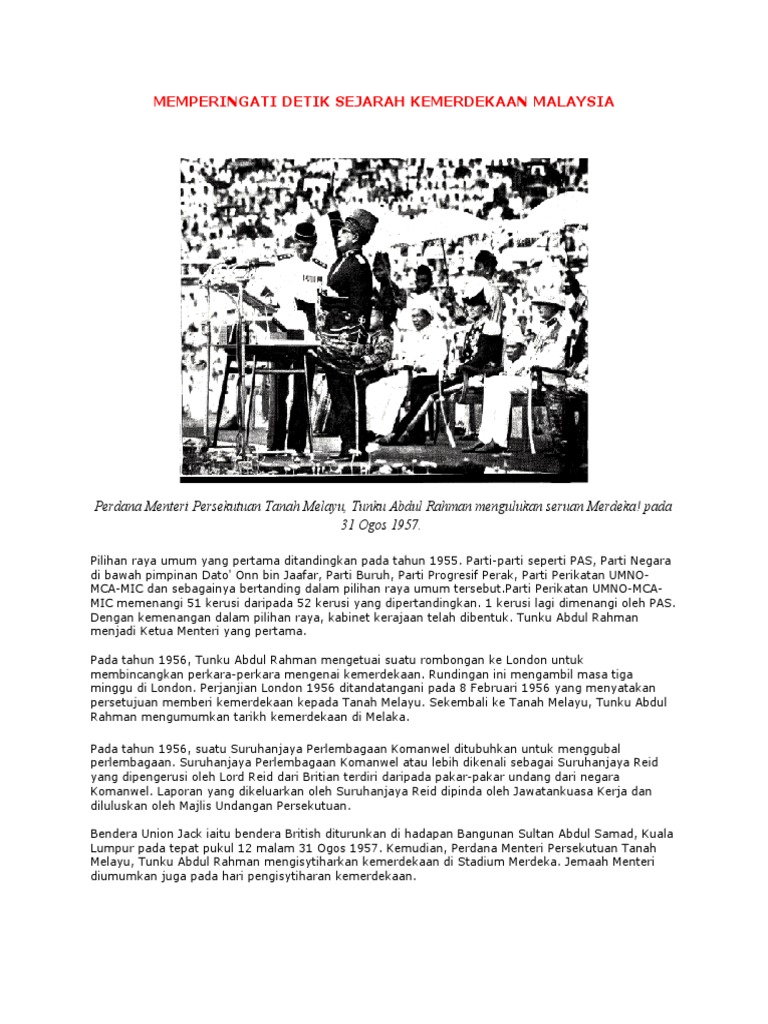 MEMPERINGATI DETIK SEJARAH KEMERDEKAAN MALAYSIA

Perdana Menteri Persekutuan Tanah Melayu, Tunku Abdul Rahman mengulukan seruan Merdeka! pada 31 Ogos 1957.

Pilihan raya umum yang pertama ditandingkan pada tahun 1955. Parti-parti seperti PAS, Parti Negara di bawah pimpinan Dato' Onn bin Jaafar, Parti Buruh, Parti Progresif Perak, Parti Perikatan UMNO-MCA-MIC dan sebagainya bertanding dalam pilihan raya umum tersebut.Parti Perikatan UMNO-MCA-MIC memenangi 51 kerusi daripada 52 kerusi yang dipertandingkan. 1 kerusi lagi dimenangi oleh PAS. Dengan kemenangan dalam pilihan raya, kabinet kerajaan telah dibentuk. Tunku Abdul Rahman menjadi Ketua Menteri yang pertama.

Pada tahun 1956, Tunku Abdul Rahman mengetuai suatu rombongan ke London untuk membincangkan perkara-perkara mengenai kemerdekaan. Rundingan ini mengambil masa tiga minggu di London. Perjanjian London 1956 ditandatangani pada 8 Februari 1956 yang menyatakan persetujuan memberi kemerdekaan kepada Tanah Melayu. Sekembali ke Tanah Melayu, Tunku Abdul Rahman mengumumkan tarikh kemerdekaan di Melaka.

Pada tahun 1956, suatu Suruhanjaya Perlembagaan Komanwel ditubuhkan untuk menggubal perlembagaan. Suruhanjaya Perlembagaan Komanwel atau lebih dikenali sebagai Suruhanjaya Reid yang dipengerusi oleh Lord Reid dari Britian terdiri daripada pakar-pakar undang dari negara Komanwel. Laporan yang dikeluarkan oleh Suruhanjaya Reid dipinda oleh Jawatankuasa Kerja dan diluluskan oleh Majlis Undangan Persekutuan.

Bendera Union Jack iaitu bendera British diturunkan di hadapan Bangunan Sultan Abdul Samad, Kuala Lumpur pada tepat pukul 12 malam 31 Ogos 1957. Kemudian, Perdana Menteri Persekutuan Tanah Melayu, Tunku Abdul Rahman mengisytiharkan kemerdekaan di Stadium Merdeka. Jemaah Menteri diumumkan juga pada hari pengisytiharan kemerdekaan.